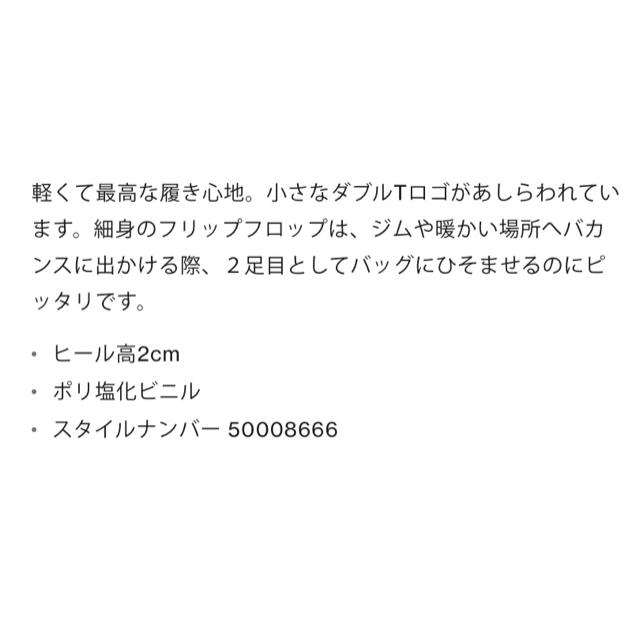 軽くて最高な履き心地。小さなダブルTロゴがあしらわれています。細身のフリップフロップは、ジムや暖かい場所へバカンスに出かける際、２足目としてバッグにひそませるのにピッタリです。

• ヒール高2cm
• ポリ塩化ビニル
• スタイルナンバー 50008666